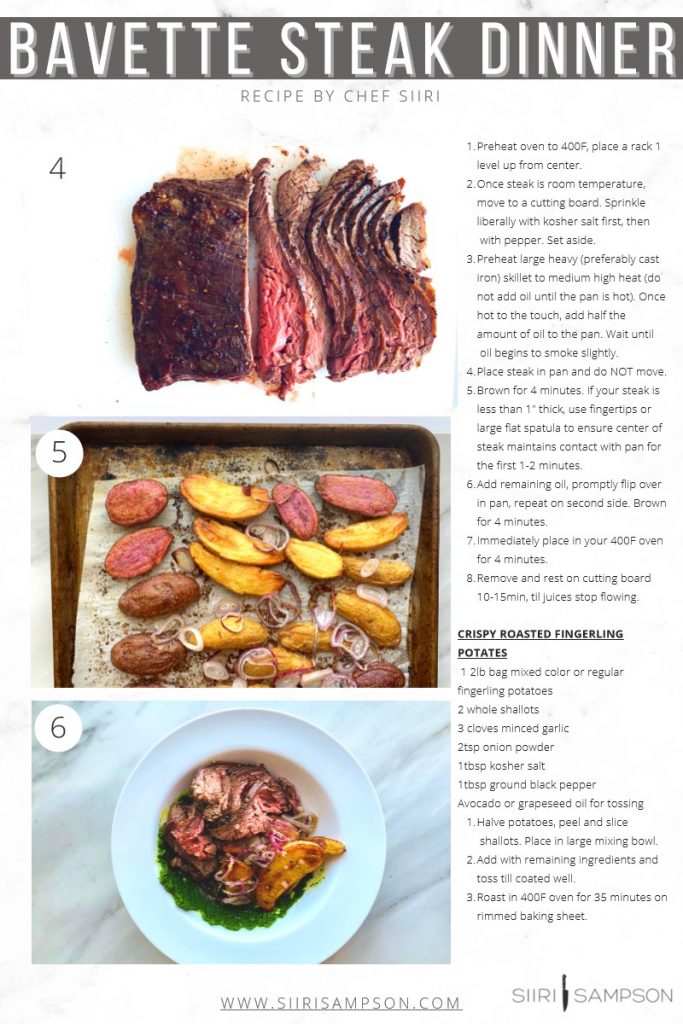 BAVETTE STEAK DINNER

RECIPE BY CHEF SIIRI

4

5

6

1. Preheat oven to 400F, place a rack 1 level up from center.
2. Once steak is room temperature, move to a cutting board. Sprinkle liberally with kosher salt first, then with pepper. Set aside.
3. Preheat large heavy (preferably cast iron) skillet to medium high heat (do not add oil until the pan is hot). Once hot to the touch, add half the amount of oil to the pan. Wait until oil begins to smoke slightly.
4. Place steak in pan and do NOT move.
5. Brown for 4 minutes. If your steak is less than 1" thick, use fingertips or large flat spatula to ensure center of steak maintains contact with pan for the first 1-2 minutes.
6. Add remaining oil, promptly flip over in pan, repeat on second side. Brown for 4 minutes.
7. Immediately place in your 400F oven for 4 minutes.
8. Remove and rest on cutting board 10-15min, til juices stop flowing.

CRISPY ROASTED FINGERLING POTATES

1 2lb bag mixed color or regular fingerling potatoes
2 whole shallots
3 cloves minced garlic
2tsp onion powder
1tbsp kosher salt
1tbsp ground black pepper
Avocado or grapeseed oil for tossing

1. Halve potatoes, peel and slice shallots. Place in large mixing bowl.
2. Add with remaining ingredients and toss till coated well.
3. Roast in 400F oven for 35 minutes on rimmed baking sheet.

WWW.SIIRISAMPSON.COM

SIIRI SAMPSON